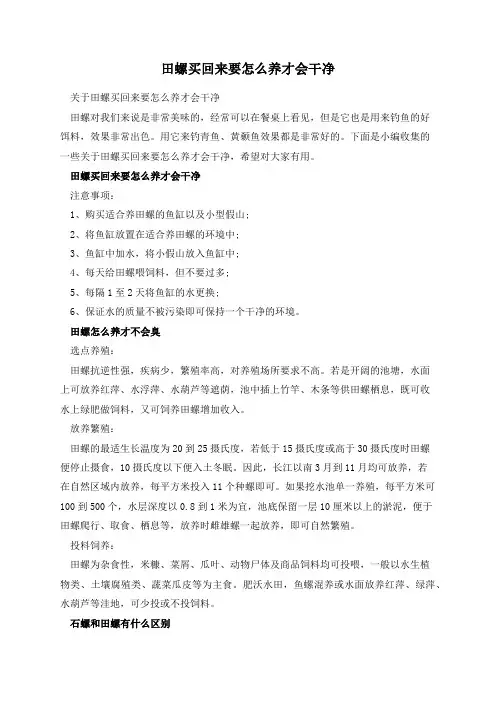 田螺买回来要怎么养才会干净

关于田螺买回来要怎么养才会干净

田螺对我们来说是非常美味的，经常可以在餐桌上看见，但是它也是用来钓鱼的好饵料，效果非常出色。用它来钓青鱼、黄颡鱼效果都是非常好的。下面是小编收集的一些关于田螺买回来要怎么养才会干净，希望对大家有用。

田螺买回来要怎么养才会干净

注意事项：

1、购买适合养田螺的鱼缸以及小型假山；

2、将鱼缸放置在适合养田螺的环境中；

3、鱼缸中加水，将小假山放入鱼缸中；

4、每天给田螺喂饲料，但不要过多；

5、每隔1至2天将鱼缸的水更换；

6、保证水的质量不被污染即可保持一个干净的环境。

田螺怎么养才不会臭

选点养殖：

田螺抗逆性强，疾病少，繁殖率高，对养殖场所要求不高。若是开阔的池塘，水面上可放养红萍、水浮萍、水葫芦等遮荫，池中插上竹竿、木条等供田螺栖息，既可收水上绿肥做饲料，又可饲养田螺增加收入。

放养繁殖：

田螺的最适生长温度为20到25摄氏度，若低于15摄氏度或高于30摄氏度时田螺便停止摄食，10摄氏度以下便入土冬眠。因此，长江以南3月到11月均可放养，若在自然区域内放养，每平方米投入11个种螺即可。如果挖水池单一养殖，每平方米可100到500个，水层深度以0.8到1米为宜，池底保留一层10厘米以上的淤泥，便于田螺爬行、取食、栖息等，放养时雌雄螺一起放养，即可自然繁殖。

投料饲养：

田螺为杂食性，米糠、菜屑、瓜叶、动物尸体及商品饲料均可投喂，一般以水生植物类、土壤腐殖类、蔬菜瓜皮等为主食。肥沃水田，鱼螺混养或水面放养红萍、绿萍、水葫芦等洼地，可少投或不投饲料。

石螺和田螺有什么区别